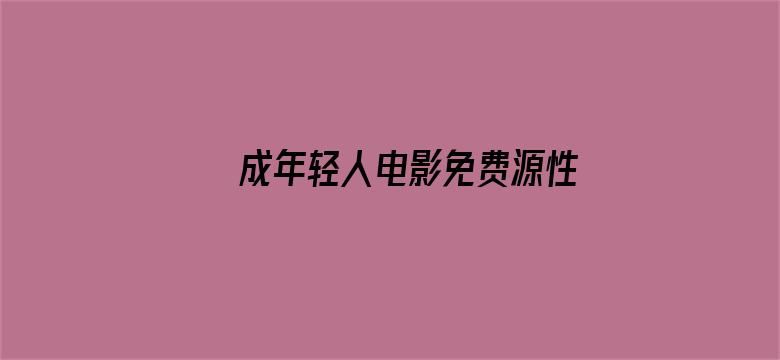 成年轻人电影免费源性